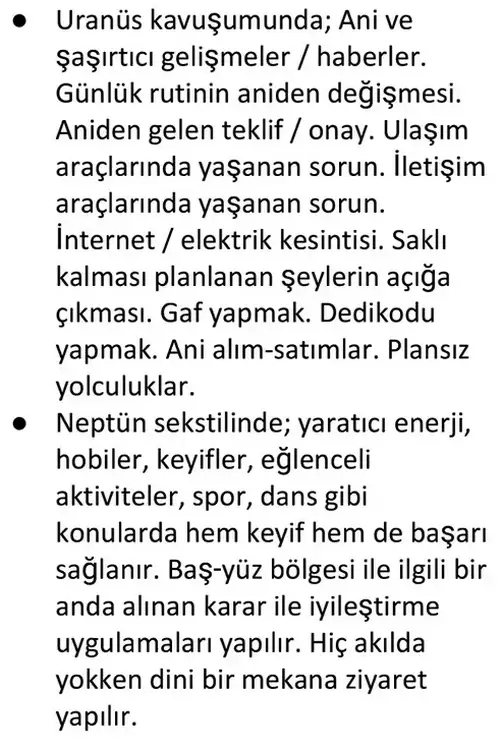 ● Uranüs kavuşumunda; Ani ve şaşırtıcı gelişmeler / haberler. Günlük rutinin aniden değişmesi. Aniden gelen teklif / onay. Ulaşım araçlarında yaşanan sorun. İletişim araçlarında yaşanan sorun. İnternet / elektrik kesintisi. Saklı kalması planlanan şeylerin açığa çıkması. Gaf yapmak. Dedikodu yapmak. Ani alım-satımlar. Plansız yolculuklar.

● Neptün sekstilinde; yaratıcı enerji, hobiler, keyifler, eğlenceli aktiviteler, spor, dans gibi konularda hem keyif hem de başarı sağlanır. Baş-yüz bölgesi ile ilgili bir anda alınan karar ile iyileştirme uygulamaları yapılır. Hiç akılda yokken dini bir mekana ziyaret yapılır.